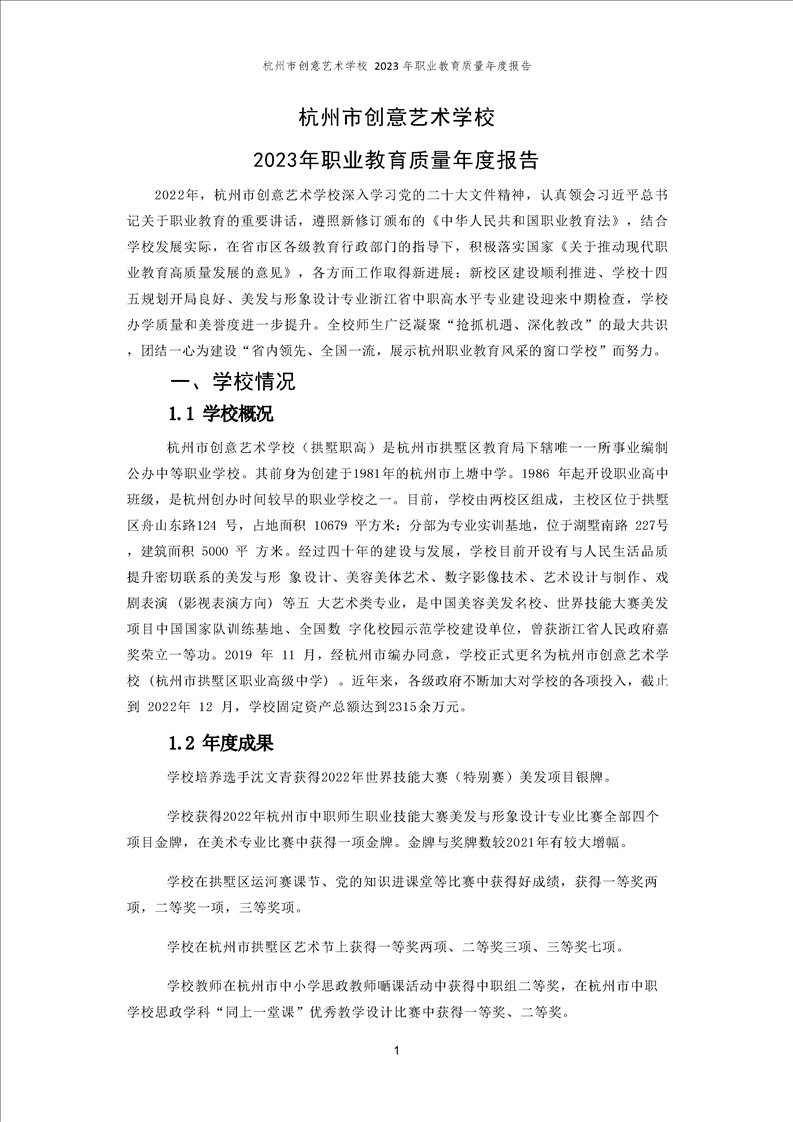 杭州市创意艺术学校 2023年职业教育质量年度报告

杭州市创意艺术学校

2023年职业教育质量年度报告

2022年，杭州市创意艺术学校深入学习党的二十大文件精神，认真领会习近平总书记关于职业教育的重要讲话，遵照新修订颁布的《中华人民共和国职业教育法》，结合学校发展实际，在省市区各级教育行政部门的指导下，积极落实国家《关于推动现代职业教育高质量发展的意见》，各方面工作取得新进展：新校区建设顺利推进、学校十四五规划开局良好、美发与形象设计专业浙江省中职高水平专业建设迎来中期检查，学校办学质量和美誉度进一步提升。全校师生广泛凝聚“抢抓机遇、深化教改”的最大共识，团结一心为建设“省内领先、全国一流，展示杭州职业教育风采的窗口学校”而努力。

一、学校情况

1.1 学校概况

杭州市创意艺术学校（拱墅职高）是杭州市拱墅区教育局下辖唯一一所事业编制公办中等职业学校。其前身为创建于1981年的杭州市上塘中学。1986 年起开设职业高中班级，是杭州创办时间较早的职业学校之一。目前，学校由两校区组成，主校区位于拱墅区舟山东路124 号，占地面积 10679 平方米；分部为专业实训基地，位于湖墅南路 227号，建筑面积 5000 平 方米。经过四十年的建设与发展，学校目前开设有与人民生活品质提升密切联系的美发与形 象设计、美容美体艺术、数字影像技术、艺术设计与制作、戏剧表演（影视表演方向）等五 大艺术类专业，是中国美容美发名校、世界技能大赛美发项目中国国家队训练基地、全国数 字化校园示范学校建设单位，曾获浙江省人民政府嘉奖荣立一等功。2019 年 11 月，经杭州市编办同意，学校正式更名为杭州市创意艺术学校（杭州市拱墅区职业高级中学）。近年来，各级政府不断加大对学校的各项投入，截止到 2022年 12 月，学校固定资产总额达到2315余万元。

1.2 年度成果

学校培养选手沈文青获得2022年世界技能大赛（特别赛）美发项目银牌。

学校获得2022年杭州市中职师生职业技能大赛美发与形象设计专业比赛全部四个项目金牌，在美术专业比赛中获得一项金牌。金牌与奖牌数较2021年有较大增幅。

学校在拱墅区运河赛课节、党的知识进课堂等比赛中获得好成绩，获得一等奖两项，二等奖一项，三等奖项。

学校在杭州市拱墅区艺术节上获得一等奖两项、二等奖三项、三等奖七项。

学校教师在杭州市中小学思政教师晒课活动中获得中职组二等奖，在杭州市中职学校思政学科“同上一堂课”优秀教学设计比赛中获得一等奖、二等奖。

1